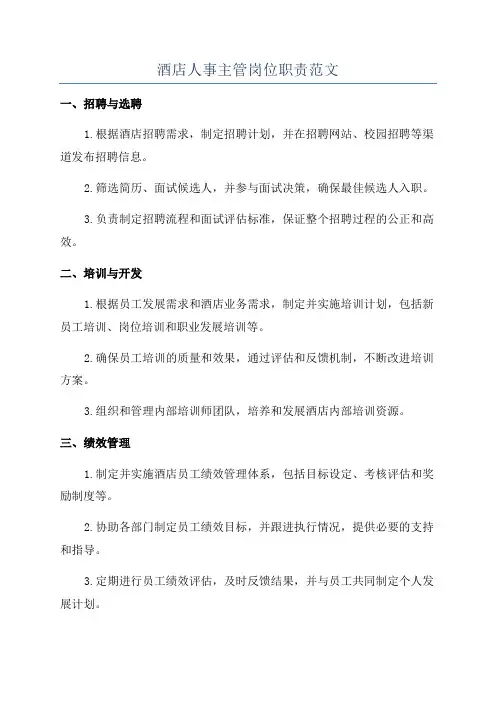 酒店人事主管岗位职责范文

一、招聘与选聘

1.根据酒店招聘需求，制定招聘计划，并在招聘网站、校园招聘等渠道发布招聘信息。

2.筛选简历、面试候选人，并参与面试决策，确保最佳候选人入职。

3.负责制定招聘流程和面试评估标准，保证整个招聘过程的公正和高效。

二、培训与开发

1.根据员工发展需求和酒店业务需求，制定并实施培训计划，包括新员工培训、岗位培训和职业发展培训等。

2.确保员工培训的质量和效果，通过评估和反馈机制，不断改进培训方案。

3.组织和管理内部培训师团队，培养和发展酒店内部培训资源。

三、绩效管理

1.制定并实施酒店员工绩效管理体系，包括目标设定、考核评估和奖励制度等。

2.协助各部门制定员工绩效目标，并跟进执行情况，提供必要的支持和指导。

3.定期进行员工绩效评估，及时反馈结果，并与员工共同制定个人发展计划。